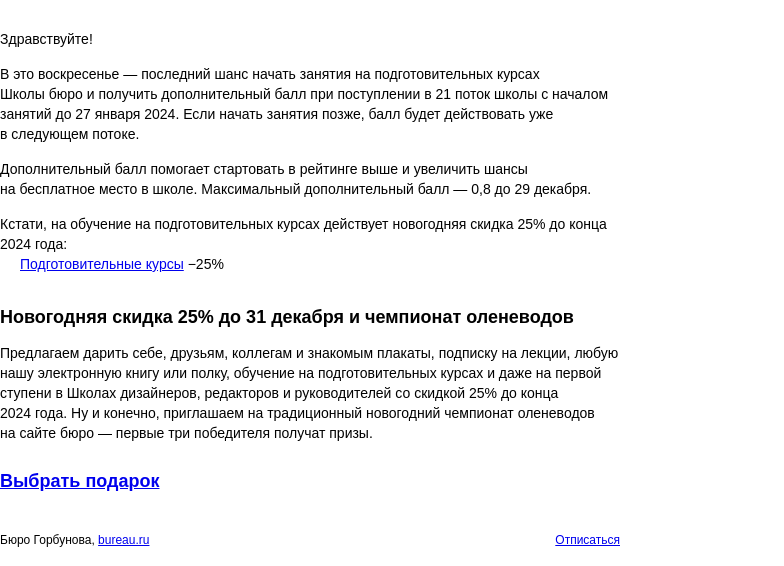 Здравствуйте!

В это воскресенье — последний шанс начать занятия на подготовительных курсах Школы бюро и получить дополнительный балл при поступлении в 21 поток школы с началом занятий до 27 января 2024. Если начать занятия позже, балл будет действовать уже в следующем потоке.

Дополнительный балл помогает стартовать в рейтинге выше и увеличить шансы на бесплатное место в школе. Максимальный дополнительный балл — 0,8 до 29 декабря.

Кстати, на обучение на подготовительных курсах действует новогодняя скидка 25% до конца 2024 года:
Подготовительные курсы −25%

Новогодняя скидка 25% до 31 декабря и чемпионат оленеводов

Предлагаем дарить себе, друзьям, коллегам и знакомым плакаты, подписку на лекции, любую нашу электронную книгу или полку, обучение на подготовительных курсах и даже на первой ступени в Школах дизайнеров, редакторов и руководителей со скидкой 25% до конца 2024 года. Ну и конечно, приглашаем на традиционный новогодний чемпионат оленеводов на сайте бюро — первые три победителя получат призы.

Выбрать подарок

Бюро Горбунова, bureau.ru

Отписаться